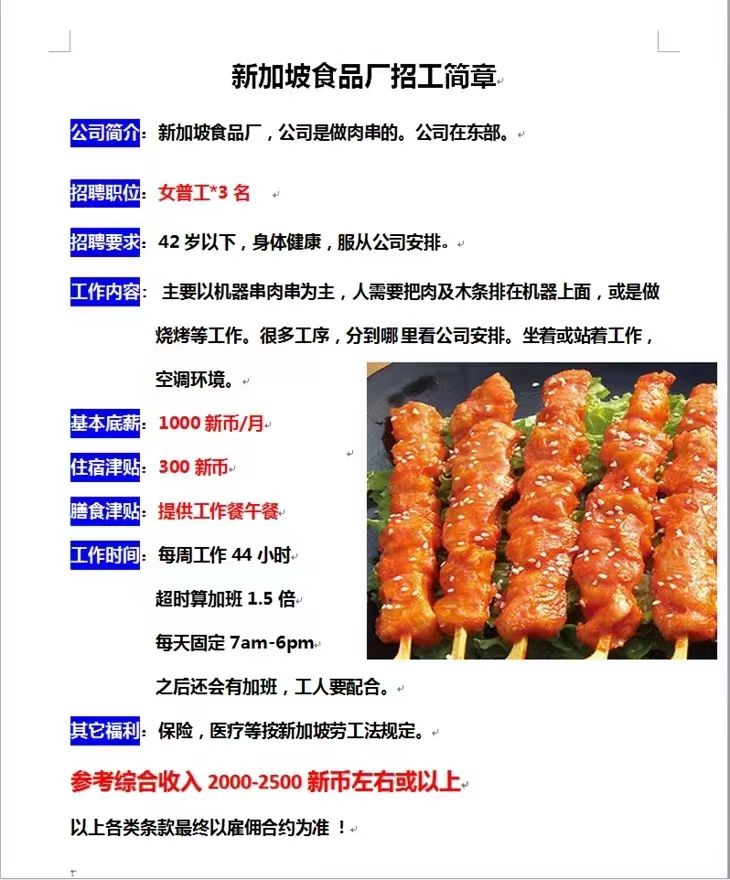 新加坡食品厂招工简章

公司简介：新加坡食品厂，公司是做肉串的。公司在东部。

招聘职位：女普工*3 名

招聘要求：42 岁以下，身体健康，服从公司安排。

工作内容：主要以机器串肉串为主，人需要把肉及木条排在机器上面，或是做烧烤等工作。很多工序，分到哪里看公司安排。坐着或站着工作，空调环境。

基本底薪：1000 新币/月

住宿津贴：300 新币

膳食津贴：提供工作餐午餐

工作时间：每周工作 44 小时

超时算加班 1.5 倍

每天固定 7am-6pm

之后还会有加班，工人要配合。

其它福利：保险，医疗等按新加坡劳工法规定。

参考综合收入 2000-2500 新币左右或以上

以上各类条款最终以雇佣合约为准！